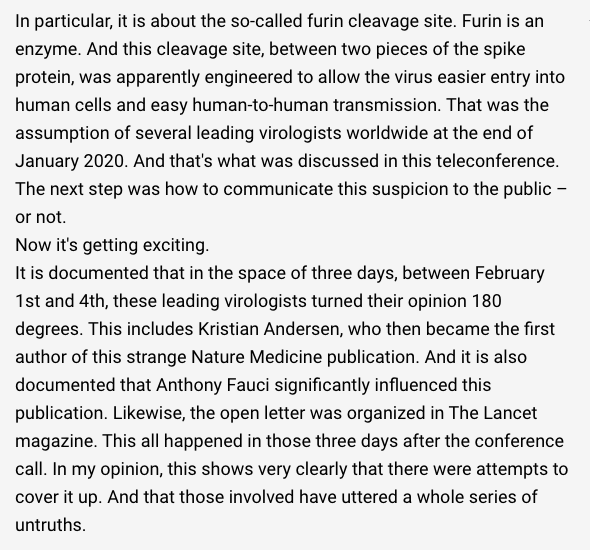 In particular, it is about the so-called furin cleavage site. Furin is an enzyme. And this cleavage site, between two pieces of the spike protein, was apparently engineered to allow the virus easier entry into human cells and easy human-to-human transmission. That was the assumption of several leading virologists worldwide at the end of January 2020. And that's what was discussed in this teleconference. The next step was how to communicate this suspicion to the public – or not.
Now it's getting exciting.
It is documented that in the space of three days, between February 1st and 4th, these leading virologists turned their opinion 180 degrees. This includes Kristian Andersen, who then became the first author of this strange Nature Medicine publication. And it is also documented that Anthony Fauci significantly influenced this publication. Likewise, the open letter was organized in The Lancet magazine. This all happened in those three days after the conference call. In my opinion, this shows very clearly that there were attempts to cover it up. And that those involved have uttered a whole series of untruths.